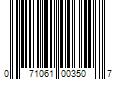 0 71061 00350 7